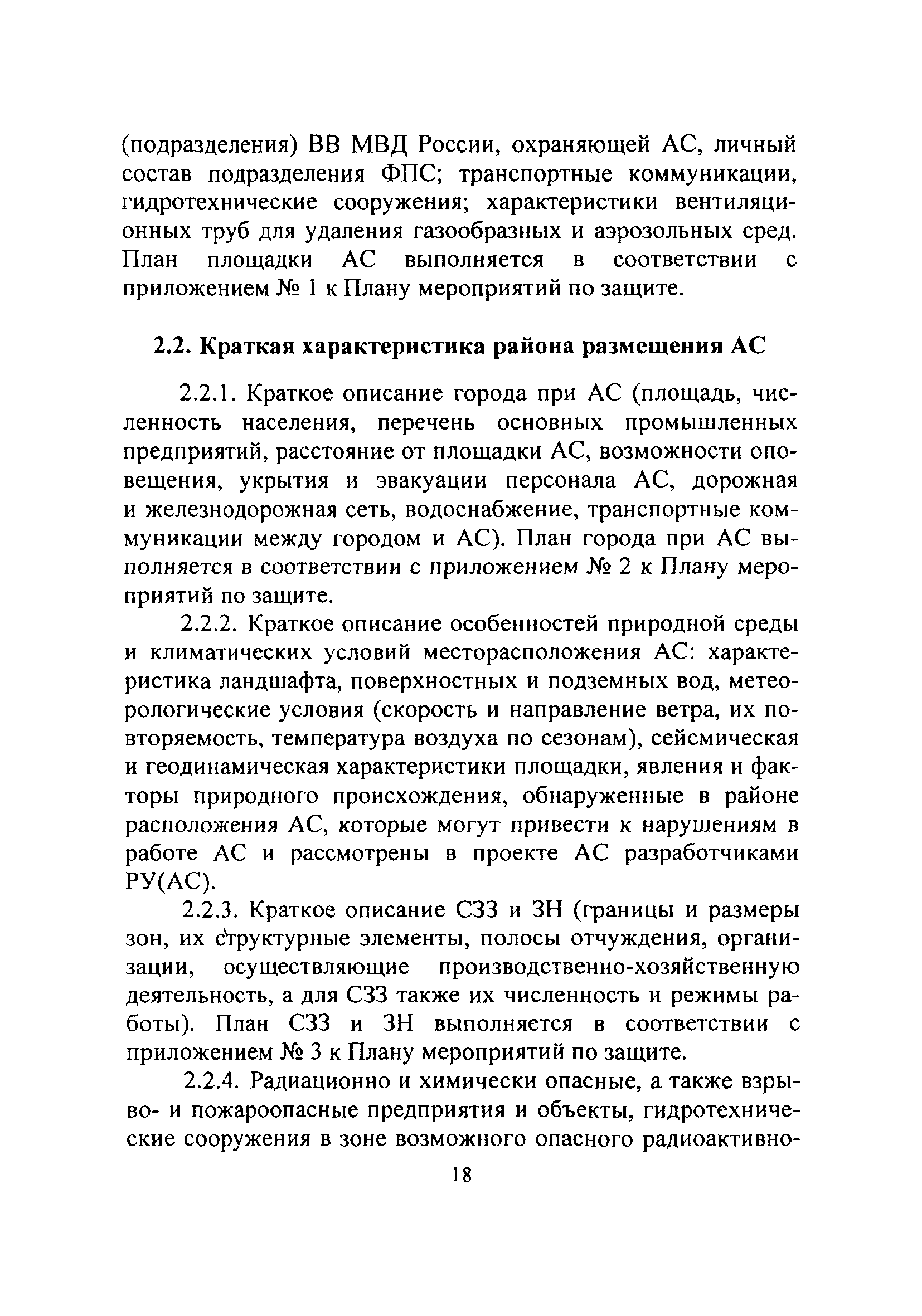 (подразделения) ВВ МВД России, охраняющей АС, личный состав подразделения ФПС; транспортные коммуникации, гидротехнические сооружения; характеристики вентиляционных труб для удаления газообразных и аэрозольных сред. План площадки АС выполняется в соответствии с приложением № 1 к Плану мероприятий по защите.

2.2. Краткая характеристика района размещения АС

2.2.1. Краткое описание города при АС (площадь, численность населения, перечень основных промышленных предприятий, расстояние от площадки АС, возможности оповещения, укрытия и эвакуации персонала АС, дорожная и железнодорожная сеть, водоснабжение, транспортные коммуникации между городом и АС). План города при АС выполняется в соответствии с приложением № 2 к Плану мероприятий по защите.

2.2.2. Краткое описание особенностей природной среды и климатических условий месторасположения АС: характеристика ландшафта, поверхностных и подземных вод, метеорологические условия (скорость и направление ветра, их повторяемость, температура воздуха по сезонам), сейсмическая и геодинамическая характеристики площадки, явления и факторы природного происхождения, обнаруженные в районе расположения АС, которые могут привести к нарушениям в работе АС и рассмотрены в проекте АС разработчиками РУ(АС).

2.2.3. Краткое описание СЗЗ и ЗН (границы и размеры зон, их структурные элементы, полосы отчуждения, организации, осуществляющие производственно-хозяйственную деятельность, а для СЗЗ также их численность и режимы работы). План СЗЗ и ЗН выполняется в соответствии с приложением № 3 к Плану мероприятий по защите.

2.2.4. Радиационно и химически опасные, а также взрыво- и пожароопасные предприятия и объекты, гидротехнические сооружения в зоне возможного опасного радиоактивно-

18